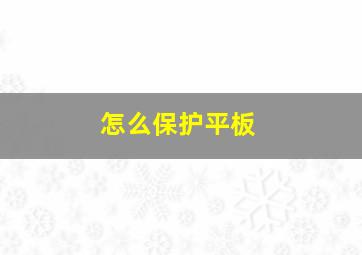 怎么保护平板